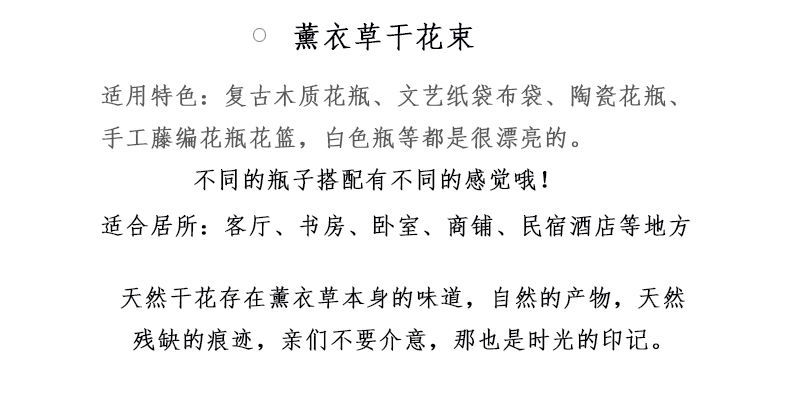 ○ 薰衣草干花束

适用特色：复古木质花瓶、文艺纸袋布袋、陶瓷花瓶、手工藤编花瓶花篮，白色瓶等都是很漂亮的。

不同的瓶子搭配有不同的感觉哦！

适合居所：客厅、书房、卧室、商铺、民宿酒店等地方

天然干花存在薰衣草本身的味道，自然的产物，天然残缺的痕迹，亲们不要介意，那也是时光的印记。